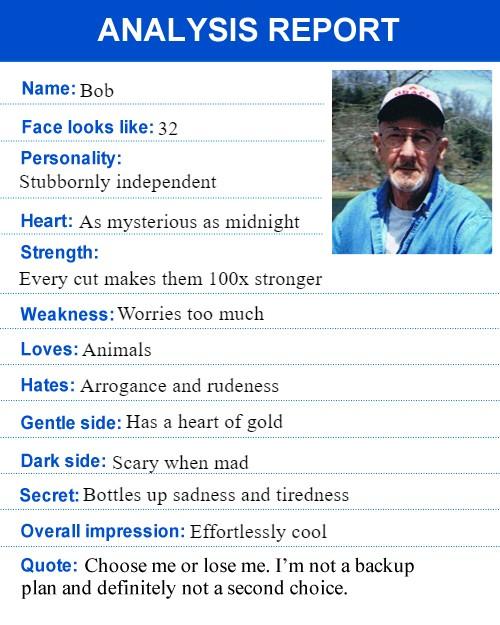 ANALYSIS REPORT

Name: Bob

Face looks like: 32

Personality:
Stubbornly independent

Heart: As mysterious as midnight

Strength:
Every cut makes them 100x stronger

Weakness: Worries too much

Loves: Animals

Hates: Arrogance and rudeness

Gentle side: Has a heart of gold

Dark side: Scary when mad

Secret: Bottles up sadness and tiredness

Overall impression: Effortlessly cool

Quote: Choose me or lose me. I'm not a backup plan and definitely not a second choice.